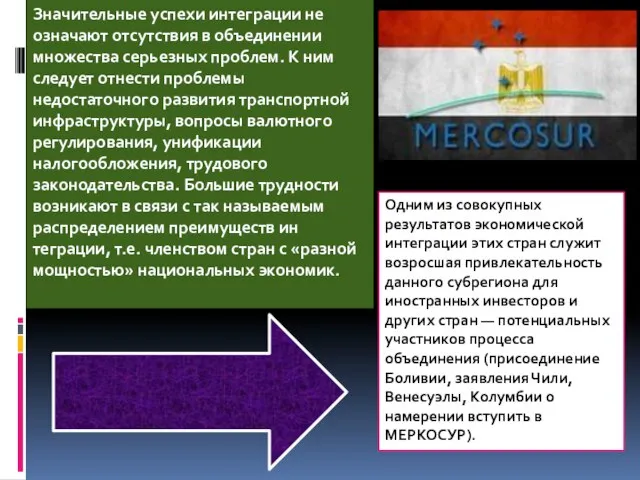 Значительные успехи интеграции не означают отсутствия в объединении множества серьезных проблем. К ним следует отнести проблемы недостаточного развития транспортной инфраструктуры, вопросы валютного регулирования, унификации налогообложения, трудового законодательства. Большие трудности возникают в связи с так называемым распределением преимуществ ин теграции, т.е. членством стран с «разной мощностью» национальных экономик.

MERCOSUR

Одним из совокупных результатов экономической интеграции этих стран служит возросшая привлекательность данного субрегиона для иностранных инвесторов и других стран — потенциальных участников процесса объединения (присоединение Боливии, заявления Чили, Венесуэлы, Колумбии о намерении вступить в МЕРКОСУР).